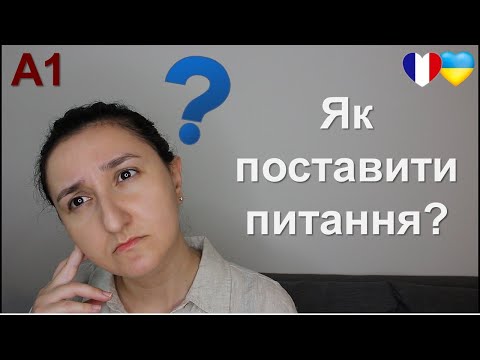 A1

?

Як поставити питання?